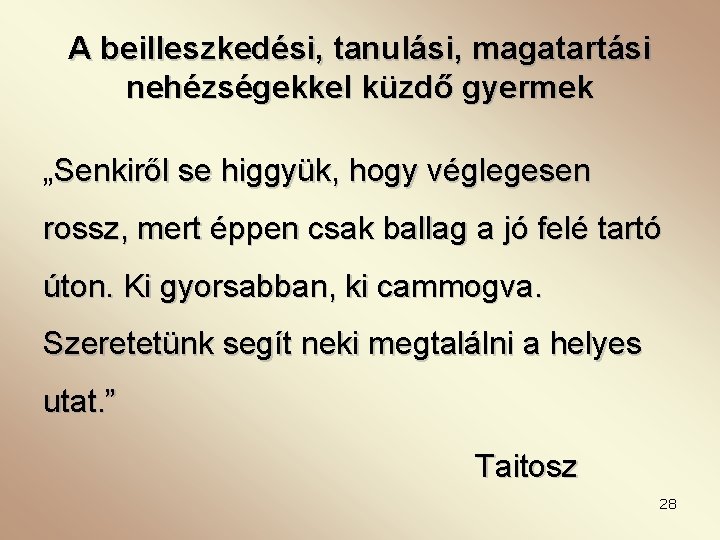 A beilleszkedési, tanulási, magatartási nehézségekkel küzdő gyermek

„Senkiről se higgyük, hogy véglegesen rossz, mert éppen csak ballag a jó felé tartó úton. Ki gyorsabban, ki cammogva. Szeretetünk segít neki megtalálni a helyes utat.”

Taitosz

28